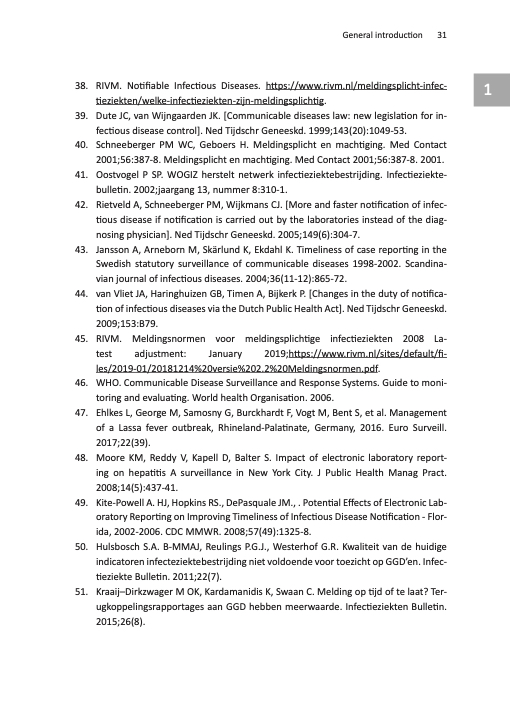 General introduction 31

1

38. RIVM. Notifiable Infectious Diseases. https://www.rivm.nl/meldingsplicht-infectieziekten/welke-infectieziekten-zijn-meldingsplichtig.
39. Dute JC, van Wijngaarden JK. [Communicable diseases law: new legislation for infectious disease control]. Ned Tijdschr Geneeskd. 1999;143(20):1049-53.
40. Schneeberger PM WC, Geboers H. Meldingsplicht en machtiging. Med Contact 2001;56:387-8. Meldingsplicht en machtiging. Med Contact 2001;56:387-8. 2001.
41. Oostvogel P SP. WOGIZ herstelt netwerk infectieziektebestrijding. Infectieziektebulletin. 2002;jaargang 13, nummer 8:310-1.
42. Rietveld A, Schneeberger PM, Wijkmans CJ. [More and faster notification of infectious disease if notification is carried out by the laboratories instead of the diagnosing physician]. Ned Tijdschr Geneeskd. 2005;149(6):304-7.
43. Jansson A, Arneborn M, Skärlund K, Ekdahl K. Timeliness of case reporting in the Swedish statutory surveillance of communicable diseases 1998-2002. Scandinavian journal of infectious diseases. 2004;36(11-12):865-72.
44. van Vliet JA, Haringhuizen GB, Timen A, Bijkerk P. [Changes in the duty of notification of infectious diseases via the Dutch Public Health Act]. Ned Tijdschr Geneeskd. 2009;153:B79.
45. RIVM. Meldingsnormen voor meldingsplichtige infectieziekten 2008 Latest adjustment: January 2019;https://www.rivm.nl/sites/default/files/2019-01/20181214%20versie%202.2%20Meldingsnormen.pdf.
46. WHO. Communicable Disease Surveillance and Response Systems. Guide to monitoring and evaluating. World health Organisation. 2006.
47. Ehlkes L, George M, Samosny G, Burckhardt F, Vogt M, Bent S, et al. Management of a Lassa fever outbreak, Rhineland-Palatinate, Germany, 2016. Euro Surveill. 2017;22(39).
48. Moore KM, Reddy V, Kapell D, Balter S. Impact of electronic laboratory reporting on hepatitis A surveillance in New York City. J Public Health Manag Pract. 2008;14(5):437-41.
49. Kite-Powell A. HJ, Hopkins RS., DePasquale JM., . Potential Effects of Electronic Laboratory Reporting on Improving Timeliness of Infectious Disease Notification - Florida, 2002-2006. CDC MMWR. 2008;57(49):1325-8.
50. Hulsbosch S.A. B-MMAJ, Reulings P.G.J., Westerhof G.R. Kwaliteit van de huidige indicatoren infecteziektebestrijding niet voldoende voor toezicht op GGD'en. Infectieziekte Bulletin. 2011;22(7).
51. Kraaij–Dirkzwager M OK, Kardamanidis K, Swaan C. Melding op tijd of te laat? Terugkoppelingsrapportages aan GGD hebben meerwaarde. Infectieziekten Bulletin. 2015;26(8).